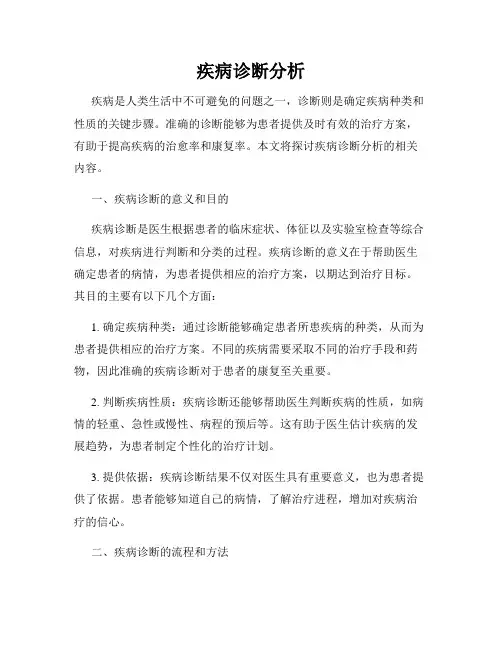 疾病诊断分析

疾病是人类生活中不可避免的问题之一，诊断则是确定疾病种类和性质的关键步骤。准确的诊断能够为患者提供及时有效的治疗方案，有助于提高疾病的治愈率和康复率。本文将探讨疾病诊断分析的相关内容。

一、疾病诊断的意义和目的

疾病诊断是医生根据患者的临床症状、体征以及实验室检查等综合信息，对疾病进行判断和分类的过程。疾病诊断的意义在于帮助医生确定患者的病情，为患者提供相应的治疗方案，以期达到治疗目标。其目的主要有以下几个方面：

1. 确定疾病种类：通过诊断能够确定患者所患疾病的种类，从而为患者提供相应的治疗方案。不同的疾病需要采取不同的治疗手段和药物，因此准确的疾病诊断对于患者的康复至关重要。

2. 判断疾病性质：疾病诊断还能够帮助医生判断疾病的性质，如病情的轻重、急性或慢性、病程的预后等。这有助于医生估计疾病的发展趋势，为患者制定个性化的治疗计划。

3. 提供依据：疾病诊断结果不仅对医生具有重要意义，也为患者提供了依据。患者能够知道自己的病情，了解治疗进程，增加对疾病治疗的信心。

二、疾病诊断的流程和方法